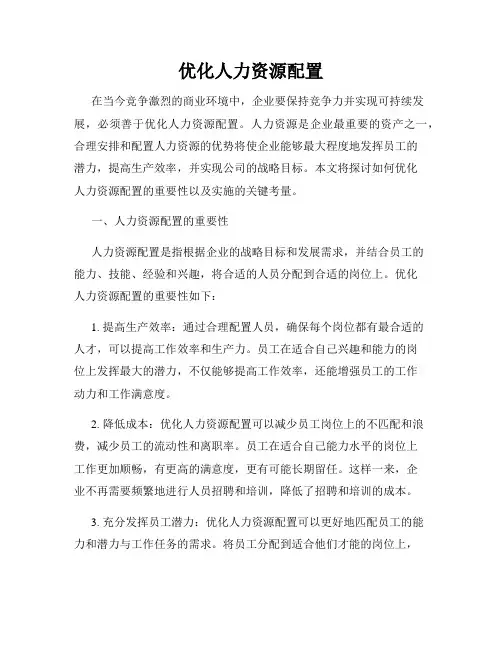 优化人力资源配置

在当今竞争激烈的商业环境中，企业要保持竞争力并实现可持续发展，必须善于优化人力资源配置。人力资源是企业最重要的资产之一，合理安排和配置人力资源的优势将使企业能够最大程度地发挥员工的潜力，提高生产效率，并实现公司的战略目标。本文将探讨如何优化人力资源配置的重要性以及实施的关键考量。

一、人力资源配置的重要性

人力资源配置是指根据企业的战略目标和发展需求，并结合员工的能力、技能、经验和兴趣，将合适的人员分配到合适的岗位上。优化人力资源配置的重要性如下：

1. 提高生产效率：通过合理配置人员，确保每个岗位都有最合适的人才，可以提高工作效率和生产力。员工在适合自己兴趣和能力的岗位上发挥最大的潜力，不仅能够提高工作效率，还能增强员工的工作动力和工作满意度。

2. 降低成本：优化人力资源配置可以减少员工岗位上的不匹配和浪费，减少员工的流动性和离职率。员工在适合自己能力水平的岗位上工作更加顺畅，有更高的满意度，更有可能长期留任。这样一来，企业不再需要频繁地进行人员招聘和培训，降低了招聘和培训的成本。

3. 充分发挥员工潜力：优化人力资源配置可以更好地匹配员工的能力和潜力与工作任务的需求。将员工分配到适合他们才能的岗位上，